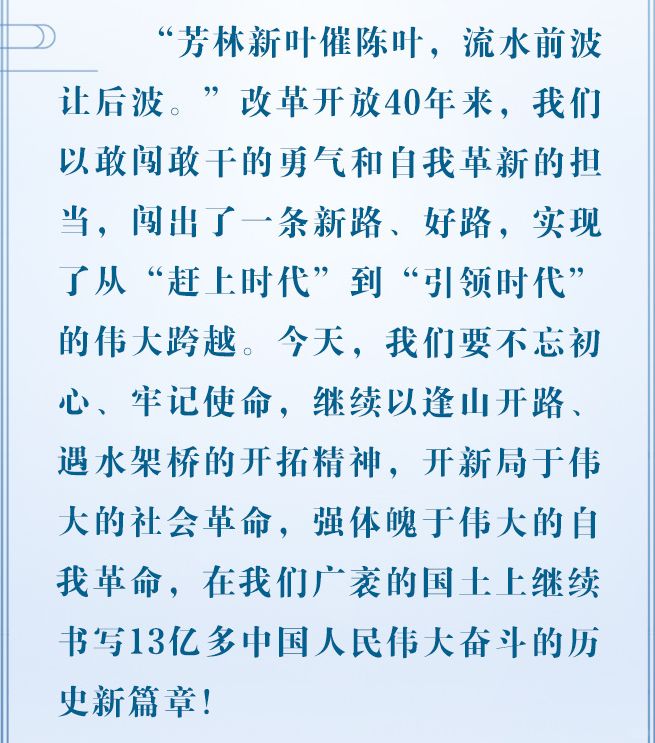 “芳林新叶催陈叶，流水前波让后波。”改革开放40年来，我们以敢闯敢干的勇气和自我革新的担当，闯出了一条新路、好路，实现了从“赶上时代”到“引领时代”的伟大跨越。今天，我们要不忘初心、牢记使命，继续以逢山开路、遇水架桥的开拓精神，开新局于伟大的社会革命，强体魄于伟大的自我革命，在我们广袤的国土上继续书写13亿多中国人民伟大奋斗的历史新篇章！